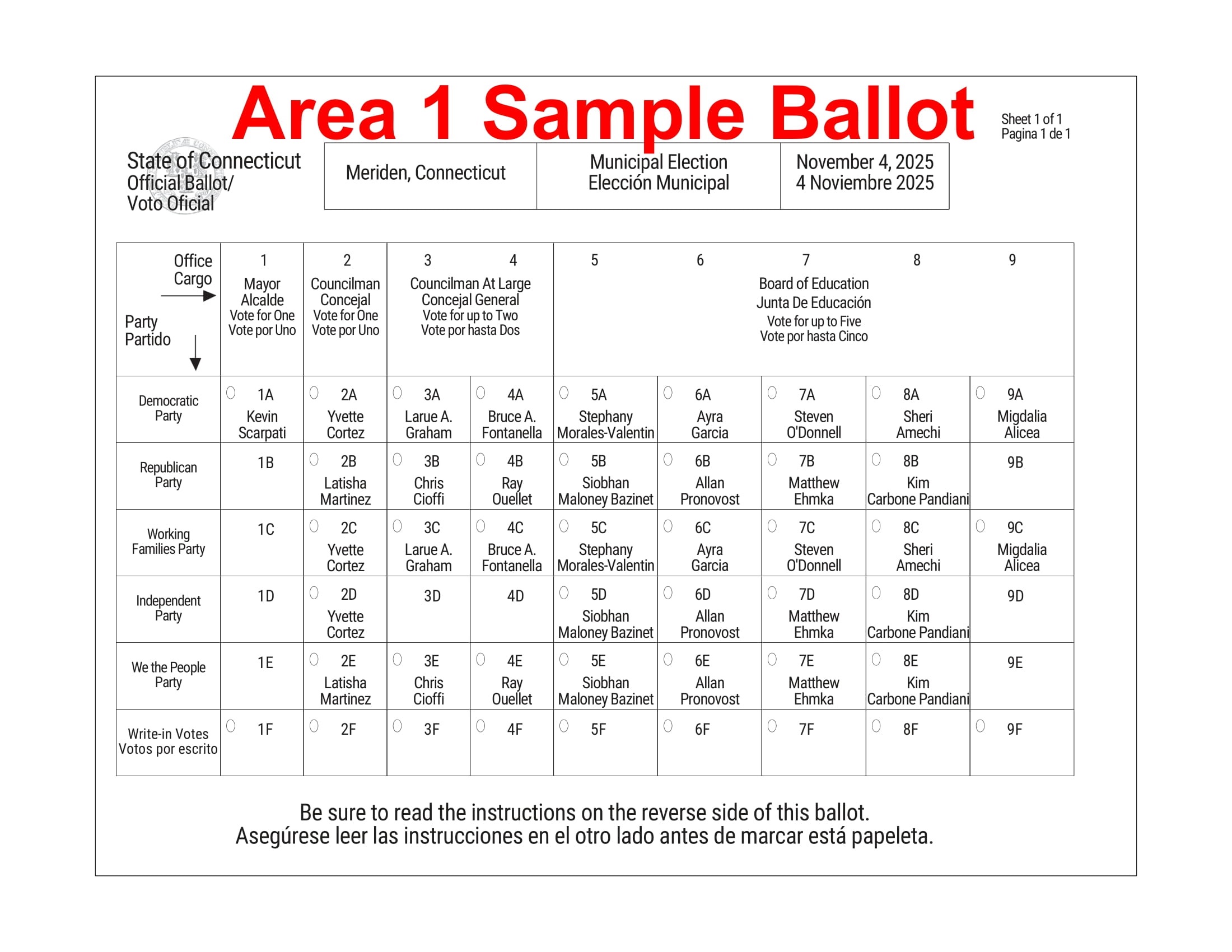 Area 1 Sample Ballot

Sheet 1 of 1
Pagina 1 de 1

State of Connecticut
Official Ballot/
Voto Oficial

| Meriden, Connecticut | Municipal Election Elección Municipal | November 4, 2025 4 Noviembre 2025 |
|---|---|---|

| Office Cargo / Party Partido | 1 Mayor Alcalde Vote for One Vote por Uno | 2 Councilman Concejal Vote for One Vote por Uno | 3 Councilman At Large Concejal General Vote for up to Two Vote por hasta Dos | 4 | 5 Board of Education Junta De Educación Vote for up to Five Vote por hasta Cinco | 6 | 7 | 8 | 9 |
|---|---|---|---|---|---|---|---|---|---|
| Democratic Party | 1A Kevin Scarpati | 2A Yvette Cortez | 3A Larue A. Graham | 4A Bruce A. Fontanella | 5A Stephany Morales-Valentin | 6A Ayra Garcia | 7A Steven O'Donnell | 8A Sheri Amechi | 9A Migdalia Alicea |
| Republican Party | 1B | 2B Latisha Martinez | 3B Chris Cioffi | 4B Ray Ouellet | 5B Siobhan Maloney Bazinet | 6B Allan Pronovost | 7B Matthew Ehmka | 8B Kim Carbone Pandiani | 9B |
| Working Families Party | 1C | 2C Yvette Cortez | 3C Larue A. Graham | 4C Bruce A. Fontanella | 5C Stephany Morales-Valentin | 6C Ayra Garcia | 7C Steven O'Donnell | 8C Sheri Amechi | 9C Migdalia Alicea |
| Independent Party | 1D | 2D Yvette Cortez | 3D | 4D | 5D Siobhan Maloney Bazinet | 6D Allan Pronovost | 7D Matthew Ehmka | 8D Kim Carbone Pandiani | 9D |
| We the People Party | 1E | 2E Latisha Martinez | 3E Chris Cioffi | 4E Ray Ouellet | 5E Siobhan Maloney Bazinet | 6E Allan Pronovost | 7E Matthew Ehmka | 8E Kim Carbone Pandiani | 9E |
| Write-in Votes Votos por escrito | 1F | 2F | 3F | 4F | 5F | 6F | 7F | 8F | 9F |

Be sure to read the instructions on the reverse side of this ballot.
Asegúrese leer las instrucciones en el otro lado antes de marcar está papeleta.